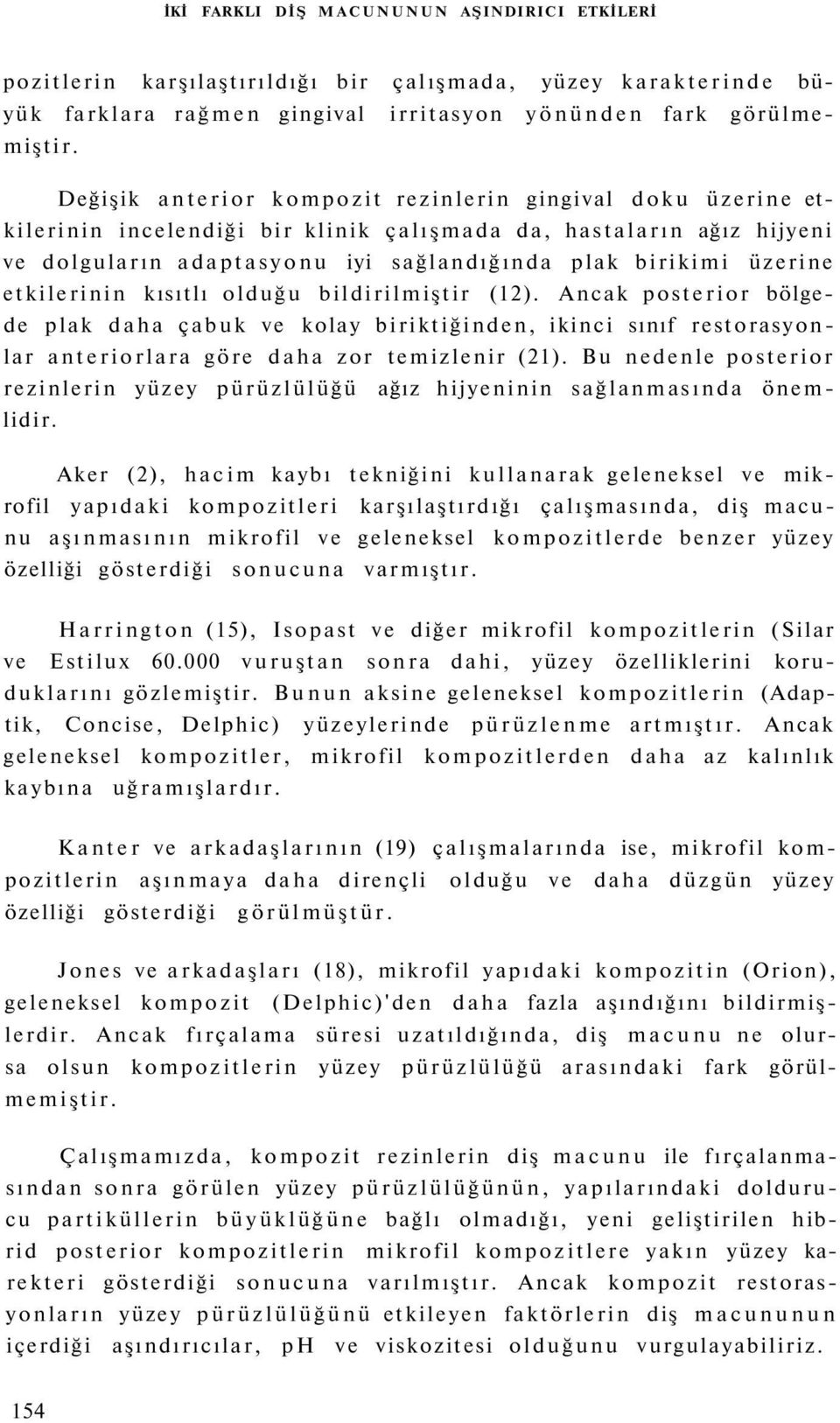 İKİ FARKLI DİŞ MACUNUNUN AŞINDIRICI ETKİLERİ

pozitlerin karşılaştırıldığı bir çalışmada, yüzey karakterinde büyük farklara rağmen gingival irritasyon yönünden fark görülmemiştir.

Değişik anterior kompozit rezinlerin gingival doku üzerine etkilerinin incelendiği bir klinik çalışmada da, hastaların ağız hijyeni ve dolguların adaptasyonu iyi sağlandığında plak birikimi üzerine etkilerinin kısıtlı olduğu bildirilmiştir (12). Ancak posterior bölgede plak daha çabuk ve kolay biriktiğinden, ikinci sınıf restorasyonlar anteriorlara göre daha zor temizlenir (21). Bu nedenle posterior rezinlerin yüzey pürüzlülüğü ağız hijyeninin sağlanmasında önemlidir.

Aker (2), hacim kaybı tekniğini kullanarak geleneksel ve mikrofil yapıdaki kompozitleri karşılaştırdığı çalışmasında, diş macunu aşınmasının mikrofil ve geleneksel kompozitlerde benzer yüzey özelliği gösterdiği sonucuna varmıştır.

Harrington (15), Isopast ve diğer mikrofil kompozitlerin (Silar ve Estilux 60.000 vuruştan sonra dahi, yüzey özelliklerini koruduklarını gözlemiştir. Bunun aksine geleneksel kompozitlerin (Adaptik, Concise, Delphic) yüzeylerinde pürüzlenme artmıştır. Ancak geleneksel kompozitler, mikrofil kompozitlerden daha az kalınlık kaybına uğramışlardır.

Kanter ve arkadaşlarının (19) çalışmalarında ise, mikrofil kompozitlerin aşınmaya daha dirençli olduğu ve daha düzgün yüzey özelliği gösterdiği görülmüştür.

Jones ve arkadaşları (18), mikrofil yapıdaki kompozitin (Orion), geleneksel kompozit (Delphic)'den daha fazla aşındığını bildirmişlerdir. Ancak fırçalama süresi uzatıldığında, diş macunu ne olursa olsun kompozitlerin yüzey pürüzlülüğü arasındaki fark görülmemiştir.

Çalışmamızda, kompozit rezinlerin diş macunu ile fırçalanmasından sonra görülen yüzey pürüzlülüğünün, yapılarındaki doldurucu partiküllerin büyüklüğüne bağlı olmadığı, yeni geliştirilen hibrid posterior kompozitlerin mikrofil kompozitlere yakın yüzey karekteri gösterdiği sonucuna varılmıştır. Ancak kompozit restorasyonların yüzey pürüzlülüğünü etkileyen faktörlerin diş macununun içerdiği aşındırıcılar, pH ve viskozitesi olduğunu vurgulayabiliriz.

154